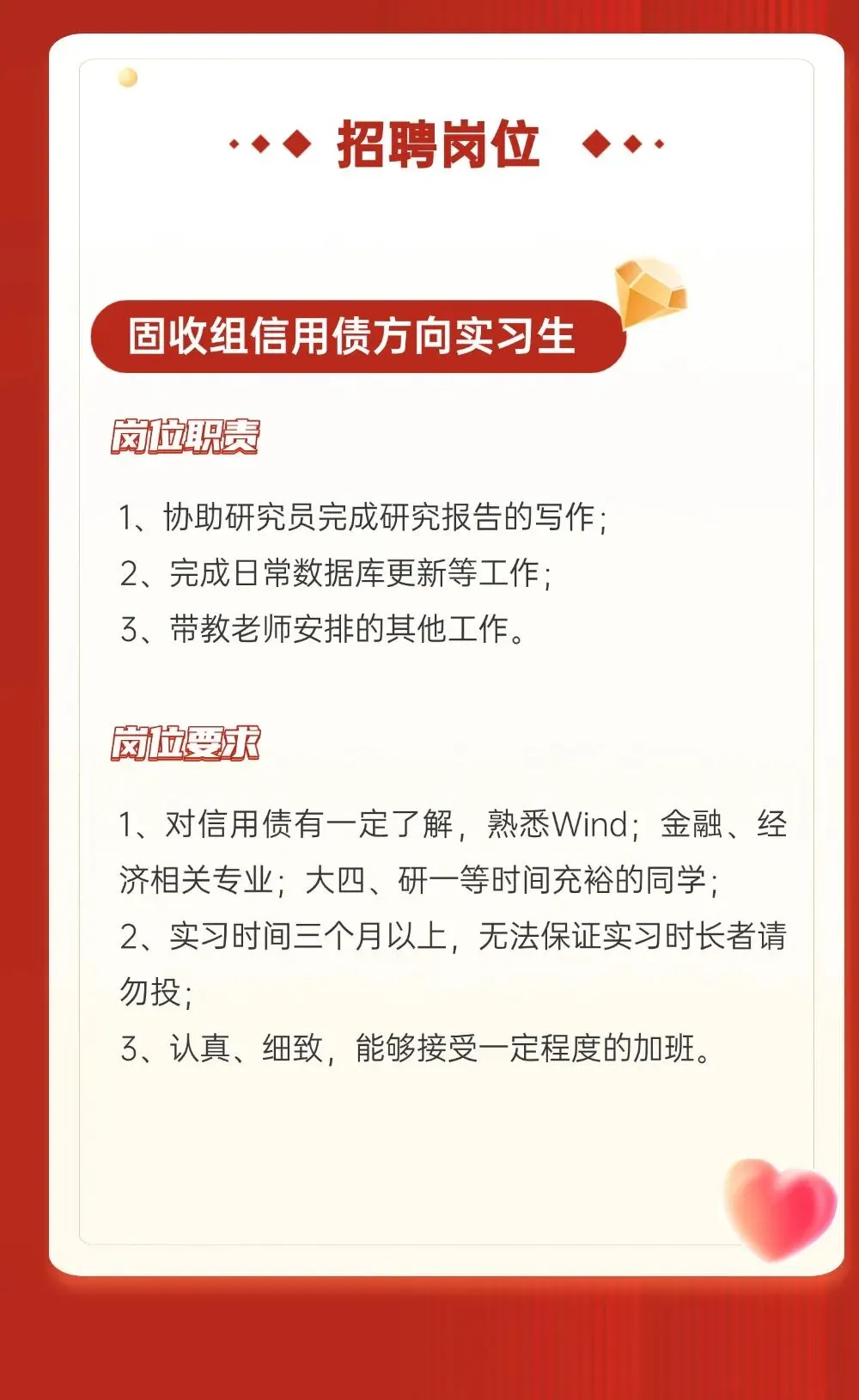 招聘岗位

固收组信用债方向实习生

岗位职责

1、协助研究员完成研究报告的写作；
2、完成日常数据库更新等工作；
3、带教老师安排的其他工作。

岗位要求

1、对信用债有一定了解，熟悉Wind；金融、经济相关专业；大四、研一等时间充裕的同学；
2、实习时间三个月以上，无法保证实习时长者请勿投；
3、认真、细致，能够接受一定程度的加班。